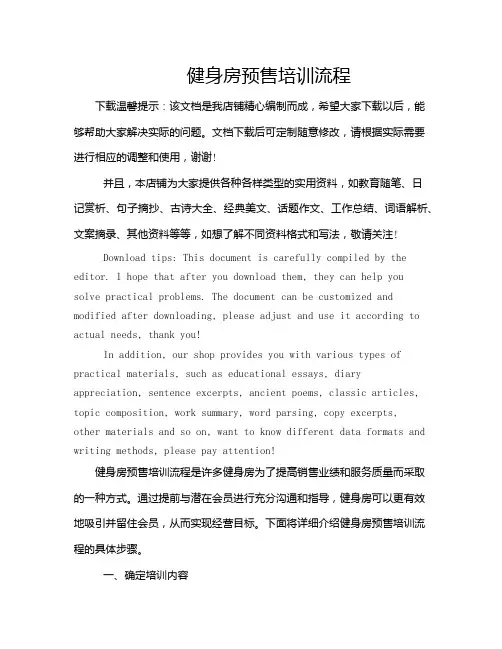 健身房预售培训流程

下载温馨提示：该文档是我店铺精心编制而成，希望大家下载以后，能够帮助大家解决实际的问题。文档下载后可定制随意修改，请根据实际需要进行相应的调整和使用，谢谢！

并且，本店铺为大家提供各种各样类型的实用资料，如教育随笔、日记赏析、句子摘抄、古诗大全、经典美文、话题作文、工作总结、词语解析、文案摘录、其他资料等等，如想了解不同资料格式和写法，敬请关注！

Download tips: This document is carefully compiled by the editor. I hope that after you download them, they can help you solve practical problems. The document can be customized and modified after downloading, please adjust and use it according to actual needs, thank you!

In addition, our shop provides you with various types of practical materials, such as educational essays, diary appreciation, sentence excerpts, ancient poems, classic articles, topic composition, work summary, word parsing, copy excerpts, other materials and so on, want to know different data formats and writing methods, please pay attention!

健身房预售培训流程是许多健身房为了提高销售业绩和服务质量而采取的一种方式。通过提前与潜在会员进行充分沟通和指导，健身房可以更有效地吸引并留住会员，从而实现经营目标。下面将详细介绍健身房预售培训流程的具体步骤。

一、确定培训内容